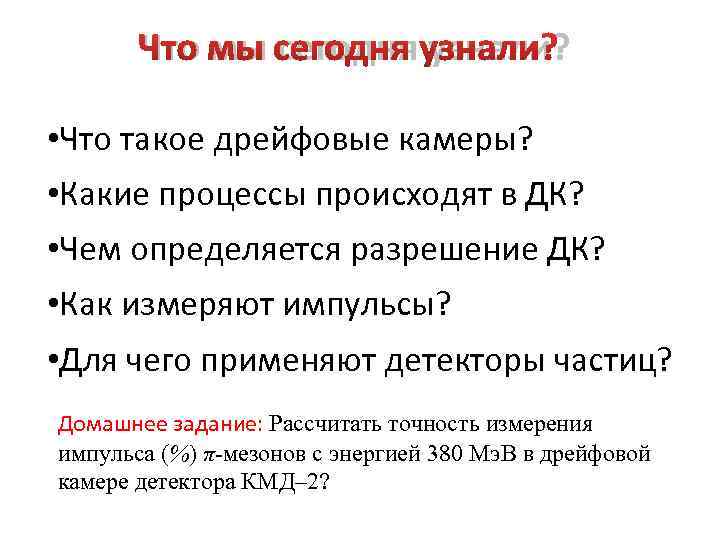 Что мы сегодня узнали?

•Что такое дрейфовые камеры?

•Какие процессы происходят в ДК?

•Чем определяется разрешение ДК?

•Как измеряют импульсы?

•Для чего применяют детекторы частиц?

Домашнее задание: Рассчитать точность измерения импульса (%) $\pi$-мезонов с энергией 380 МэВ в дрейфовой камере детектора КМД–2?